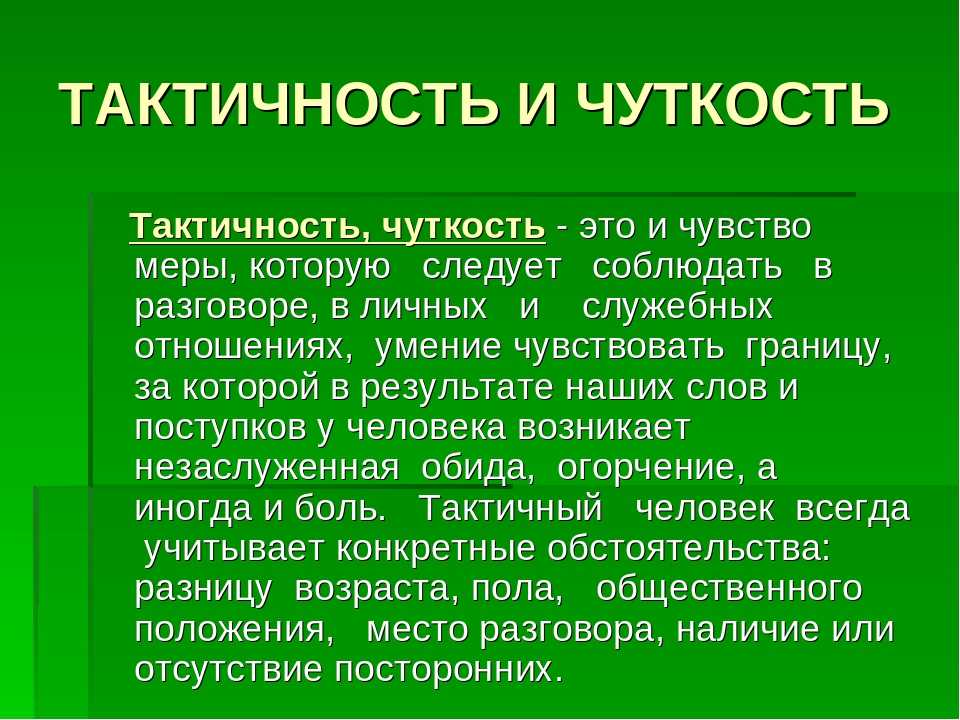 ТАКТИЧНОСТЬ И ЧУТКОСТЬ

Тактичность, чуткость - это и чувство меры, которую следует соблюдать в разговоре, в личных и служебных отношениях, умение чувствовать границу, за которой в результате наших слов и поступков у человека возникает незаслуженная обида, огорчение, а иногда и боль. Тактичный человек всегда учитывает конкретные обстоятельства: разницу возраста, пола, общественного положения, место разговора, наличие или отсутствие посторонних.